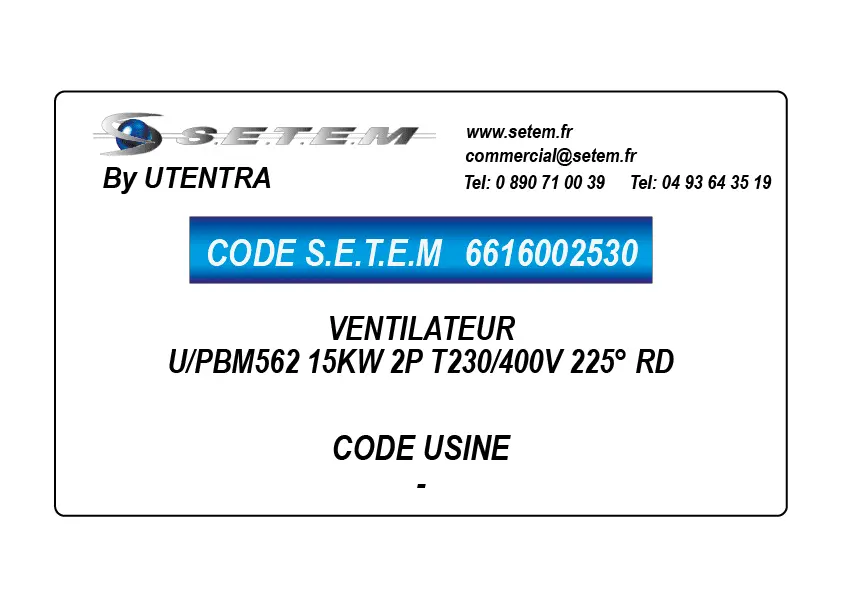 S.E.T.E.M
By UTENTRA

www.setem.fr
commercial@setem.fr
Tel: 0 890 71 00 39 Tel: 04 93 64 35 19

CODE S.E.T.E.M 6616002530

VENTILATEUR
U/PBM562 15KW 2P T230/400V 225° RD

CODE USINE
-